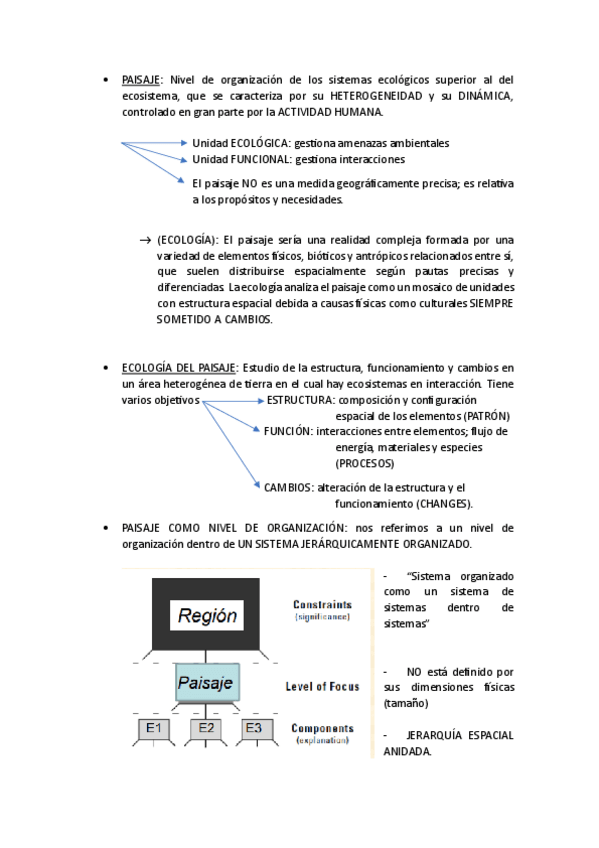 • PAISAJE: Nivel de organización de los sistemas ecológicos superior al del ecosistema, que se caracteriza por su HETEROGENEIDAD y su DINÁMICA, controlado en gran parte por la ACTIVIDAD HUMANA.

Unidad ECOLÓGICA: gestiona amenazas ambientales
Unidad FUNCIONAL: gestiona interacciones
El paisaje NO es una medida geográficamente precisa; es relativa a los propósitos y necesidades.

→ (ECOLOGÍA): El paisaje sería una realidad compleja formada por una variedad de elementos físicos, bióticos y antrópicos relacionados entre sí, que suelen distribuirse espacialmente según pautas precisas y diferenciadas. La ecología analiza el paisaje como un mosaico de unidades con estructura espacial debida a causas físicas como culturales SIEMPRE SOMETIDO A CAMBIOS.

• ECOLOGÍA DEL PAISAJE: Estudio de la estructura, funcionamiento y cambios en un área heterogénea de tierra en el cual hay ecosistemas en interacción. Tiene varios objetivos
ESTRUCTURA: composición y configuración espacial de los elementos (PATRÓN)
FUNCIÓN: interacciones entre elementos; flujo de energía, materiales y especies (PROCESOS)
CAMBIOS: alteración de la estructura y el funcionamiento (CHANGES).

• PAISAJE COMO NIVEL DE ORGANIZACIÓN: nos referimos a un nivel de organización dentro de UN SISTEMA JERÁRQUICAMENTE ORGANIZADO.

Región
Constraints
(significance)
Paisaje
Level of Focus
E1
E2
E3
Components
(explanation)

- "Sistema organizado como un sistema de sistemas dentro de sistemas"

- NO está definido por sus dimensiones físicas (tamaño)

- JERARQUÍA ESPACIAL ANIDADA.